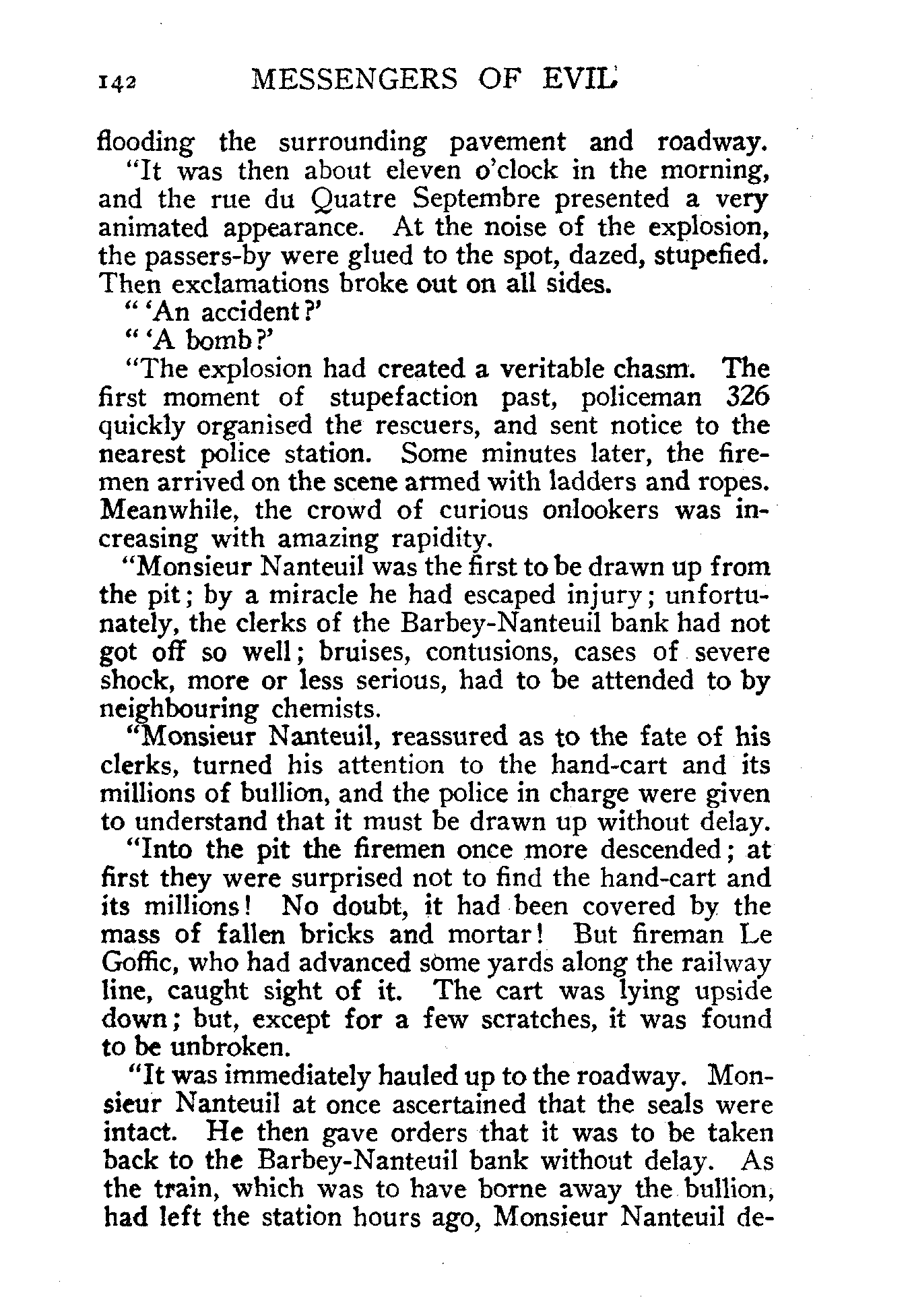 142 MESSENGERS OF EVIL

flooding the surrounding pavement and roadway.

"It was then about eleven o'clock in the morning, and the rue du Quatre Septembre presented a very animated appearance. At the noise of the explosion, the passers-by were glued to the spot, dazed, stupefied. Then exclamations broke out on all sides.

" 'An accident?'

" 'A bomb?'

"The explosion had created a veritable chasm. The first moment of stupefaction past, policeman 326 quickly organised the rescuers, and sent notice to the nearest police station. Some minutes later, the firemen arrived on the scene armed with ladders and ropes. Meanwhile, the crowd of curious onlookers was increasing with amazing rapidity.

"Monsieur Nanteuil was the first to be drawn up from the pit; by a miracle he had escaped injury; unfortunately, the clerks of the Barbey-Nanteuil bank had not got off so well; bruises, contusions, cases of severe shock, more or less serious, had to be attended to by neighbouring chemists.

"Monsieur Nanteuil, reassured as to the fate of his clerks, turned his attention to the hand-cart and its millions of bullion, and the police in charge were given to understand that it must be drawn up without delay.

"Into the pit the firemen once more descended; at first they were surprised not to find the hand-cart and its millions! No doubt, it had been covered by the mass of fallen bricks and mortar! But fireman Le Goffic, who had advanced some yards along the railway line, caught sight of it. The cart was lying upside down; but, except for a few scratches, it was found to be unbroken.

"It was immediately hauled up to the roadway. Monsieur Nanteuil at once ascertained that the seals were intact. He then gave orders that it was to be taken back to the Barbey-Nanteuil bank without delay. As the train, which was to have borne away the bullion, had left the station hours ago, Monsieur Nanteuil de-